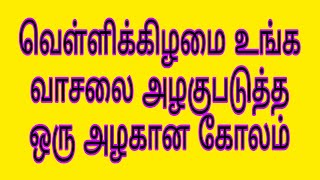 வெள்ளிக்கிழமை உங்க வாசலை அழகுபடுத்த ஒரு அழகான கோலம்